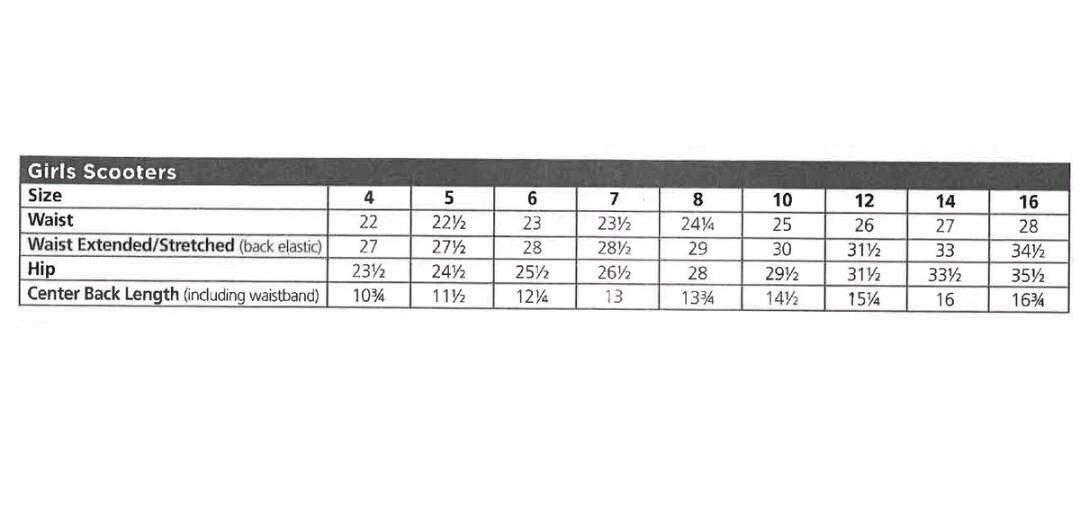 Girls Scooters

| Size | 4 | 5 | 6 | 7 | 8 | 10 | 12 | 14 | 16 |
|---|---|---|---|---|---|---|---|---|---|
| Waist | 22 | 22½ | 23 | 23½ | 24¼ | 25 | 26 | 27 | 28 |
| Waist Extended/Stretched (back elastic) | 27 | 27½ | 28 | 28½ | 29 | 30 | 31½ | 33 | 34½ |
| Hip | 23½ | 24½ | 25½ | 26½ | 28 | 29½ | 31½ | 33½ | 35½ |
| Center Back Length (including waistband) | 10¾ | 11½ | 12¼ | 13 | 13¾ | 14½ | 15¼ | 16 | 16¾ |